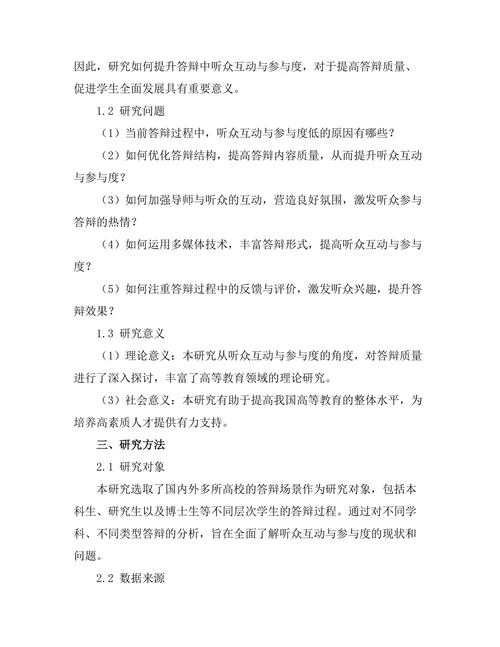 因此，研究如何提升答辩中听众互动与参与度，对于提高答辩质量、促进学生全面发展具有重要意义。

1.2 研究问题

（1）当前答辩过程中，听众互动与参与度低的原因有哪些？

（2）如何优化答辩结构，提高答辩内容质量，从而提升听众互动与参与度？

（3）如何加强导师与听众的互动，营造良好氛围，激发听众参与答辩的热情？

（4）如何运用多媒体技术，丰富答辩形式，提高听众互动与参与度？

（5）如何注重答辩过程中的反馈与评价，激发听众兴趣，提升答辩效果？

1.3 研究意义

（1）理论意义：本研究从听众互动与参与度的角度，对答辩质量进行了深入探讨，丰富了高等教育领域的理论研究。

（3）社会意义：本研究有助于提高我国高等教育的整体水平，为培养高素质人才提供有力支持。

三、研究方法

2.1 研究对象

本研究选取了国内外多所高校的答辩场景作为研究对象，包括本科生、研究生以及博士生等不同层次学生的答辩过程。通过对不同学科、不同类型答辩的分析，旨在全面了解听众互动与参与度的现状和问题。

2.2 数据来源